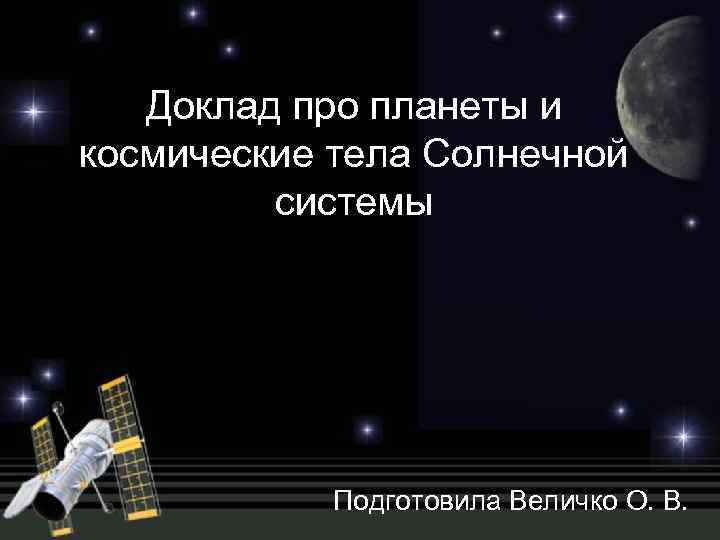 Доклад про планеты и космические тела Солнечной системы

Подготовила Величко О. В.